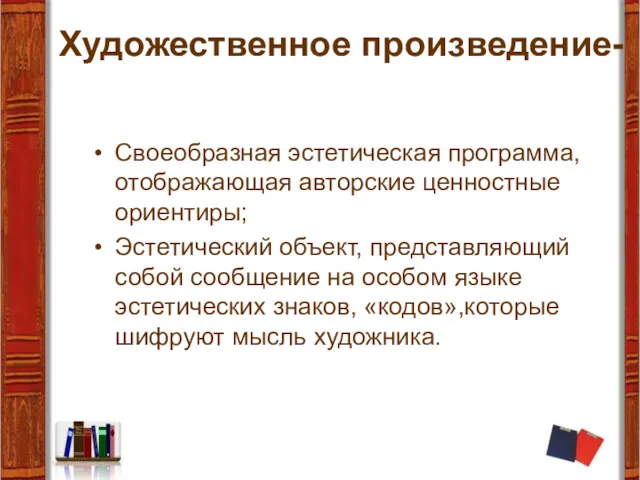 Художественное произведение-

• Своеобразная эстетическая программа, отображающая авторские ценностные ориентиры;
• Эстетический объект, представляющий собой сообщение на особом языке эстетических знаков, «кодов»,которые шифруют мысль художника.